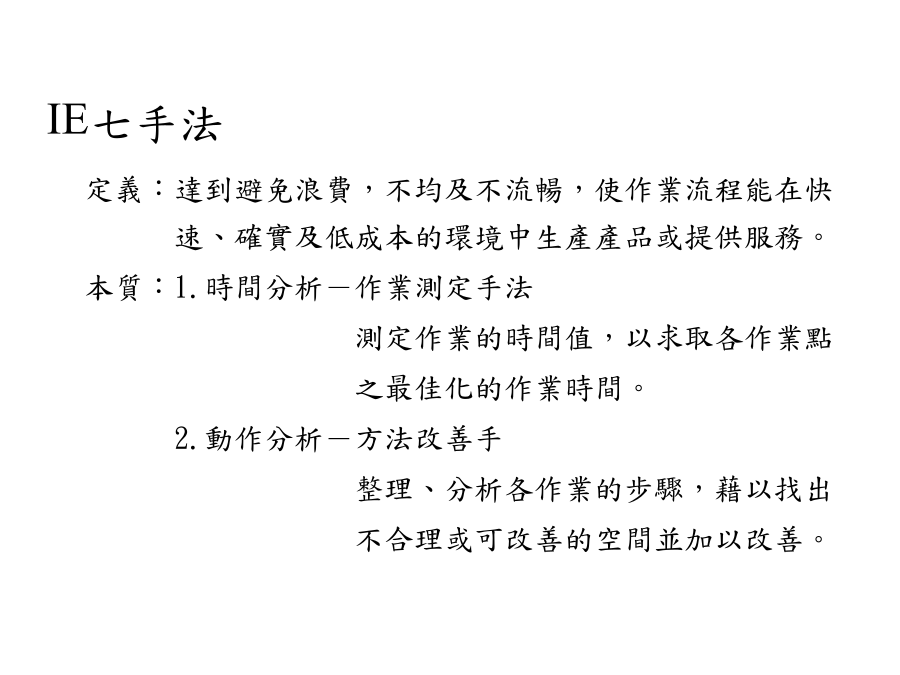 IE七手法

定義：達到避免浪費，不均及不流暢，使作業流程能在快速、確實及低成本的環境中生產產品或提供服務。

本質：1.時間分析－作業測定手法

測定作業的時間值，以求取各作業點之最佳化的作業時間。

2.動作分析－方法改善手

整理、分析各作業的步驟，藉以找出不合理或可改善的空間並加以改善。